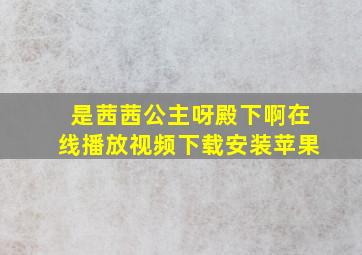 是茜茜公主呀殿下啊在线播放视频下载安装苹果